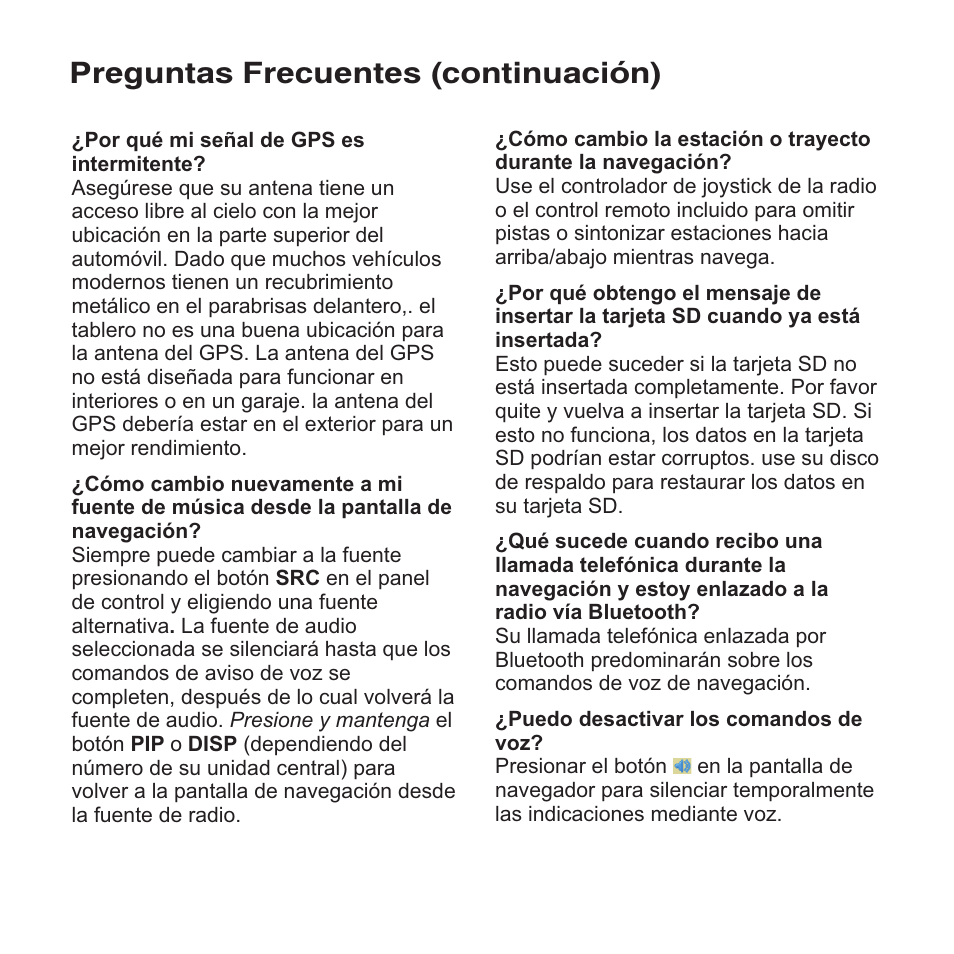 Preguntas Frecuentes (continuación)

¿Por qué mi señal de GPS es intermitente?
Asegúrese que su antena tiene un acceso libre al cielo con la mejor ubicación en la parte superior del automóvil. Dado que muchos vehículos modernos tienen un recubrimiento metálico en el parabrisas delantero,. el tablero no es una buena ubicación para la antena del GPS. La antena del GPS no está diseñada para funcionar en interiores o en un garaje. la antena del GPS debería estar en el exterior para un mejor rendimiento.

¿Cómo cambio nuevamente a mi fuente de música desde la pantalla de navegación?
Siempre puede cambiar a la fuente presionando el botón SRC en el panel de control y eligiendo una fuente alternativa. La fuente de audio seleccionada se silenciará hasta que los comandos de aviso de voz se completen, después de lo cual volverá la fuente de audio. Presione y mantenga el botón PIP o DISP (dependiendo del número de su unidad central) para volver a la pantalla de navegación desde la fuente de radio.

¿Cómo cambio la estación o trayecto durante la navegación?
Use el controlador de joystick de la radio o el control remoto incluido para omitir pistas o sintonizar estaciones hacia arriba/abajo mientras navega.

¿Por qué obtengo el mensaje de insertar la tarjeta SD cuando ya está insertada?
Esto puede suceder si la tarjeta SD no está insertada completamente. Por favor quite y vuelva a insertar la tarjeta SD. Si esto no funciona, los datos en la tarjeta SD podrían estar corruptos. use su disco de respaldo para restaurar los datos en su tarjeta SD.

¿Qué sucede cuando recibo una llamada telefónica durante la navegación y estoy enlazado a la radio vía Bluetooth?
Su llamada telefónica enlazada por Bluetooth predominarán sobre los comandos de voz de navegación.

¿Puedo desactivar los comandos de voz?
Presionar el botón en la pantalla de navegador para silenciar temporalmente las indicaciones mediante voz.